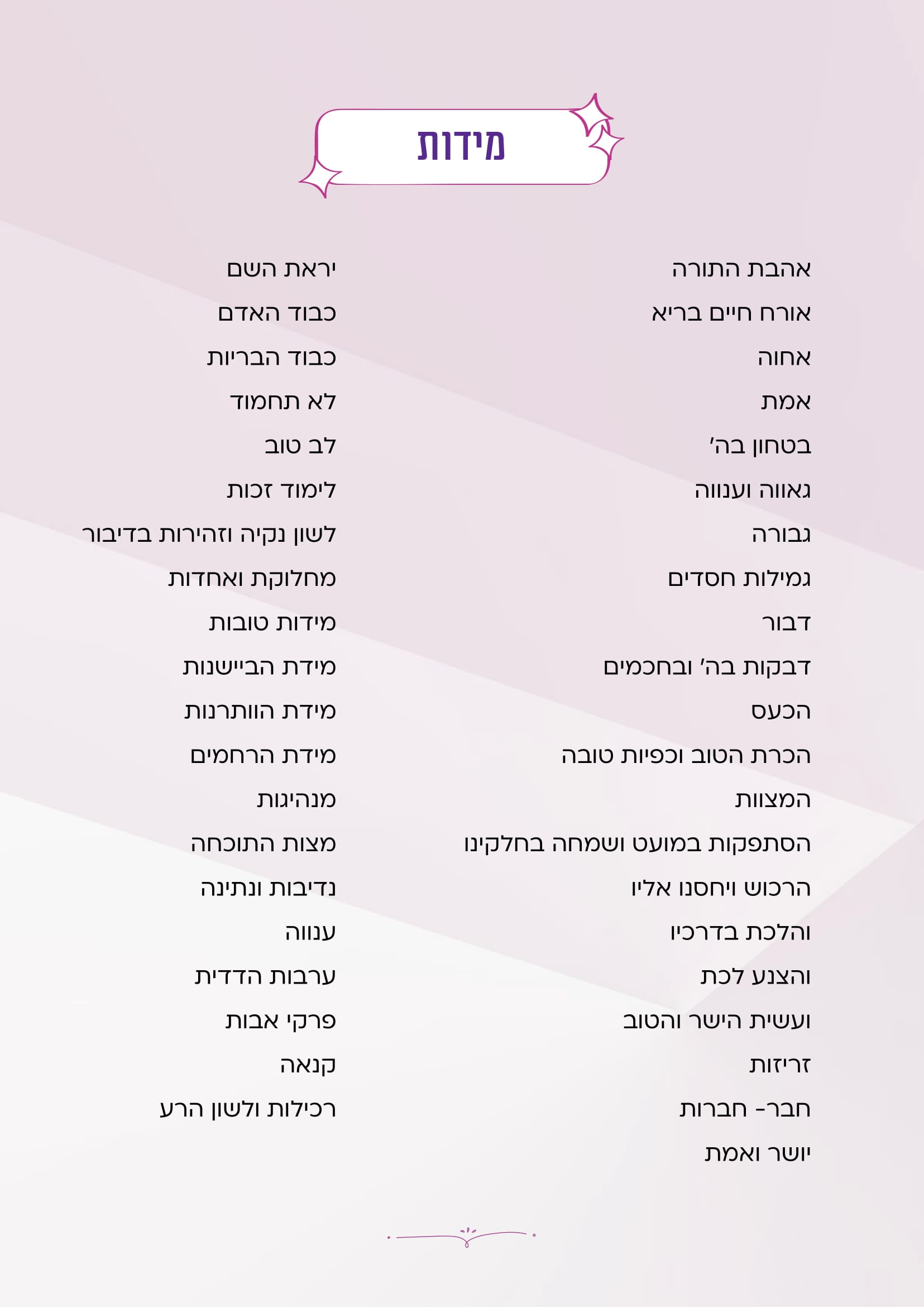 מידות

אהבת התורה
אורח חיים בריא
אחוה
אמת
בטחון בה'
גאווה וענווה
גבורה
גמילות חסדים
דבור
דבקות בה' ובחכמים
הכעס
הכרת הטוב וכפיות טובה
המצוות
הסתפקות במועט ושמחה בחלקינו
הרכוש ויחסנו אליו
והלכת בדרכיו
והצנע לכת
ועשית הישר והטוב
זריזות
חבר- חברות
יושר ואמת

יראת השם
כבוד האדם
כבוד הבריות
לא תחמוד
לב טוב
לימוד זכות
לשון נקיה וזהירות בדיבור
מחלוקת ואחדות
מידות טובות
מידת הביישנות
מידת הוותרנות
מידת הרחמים
מנהיגות
מצות התוכחה
נדיבות ונתינה
ענווה
ערבות הדדית
פרקי אבות
קנאה
רכילות ולשון הרע